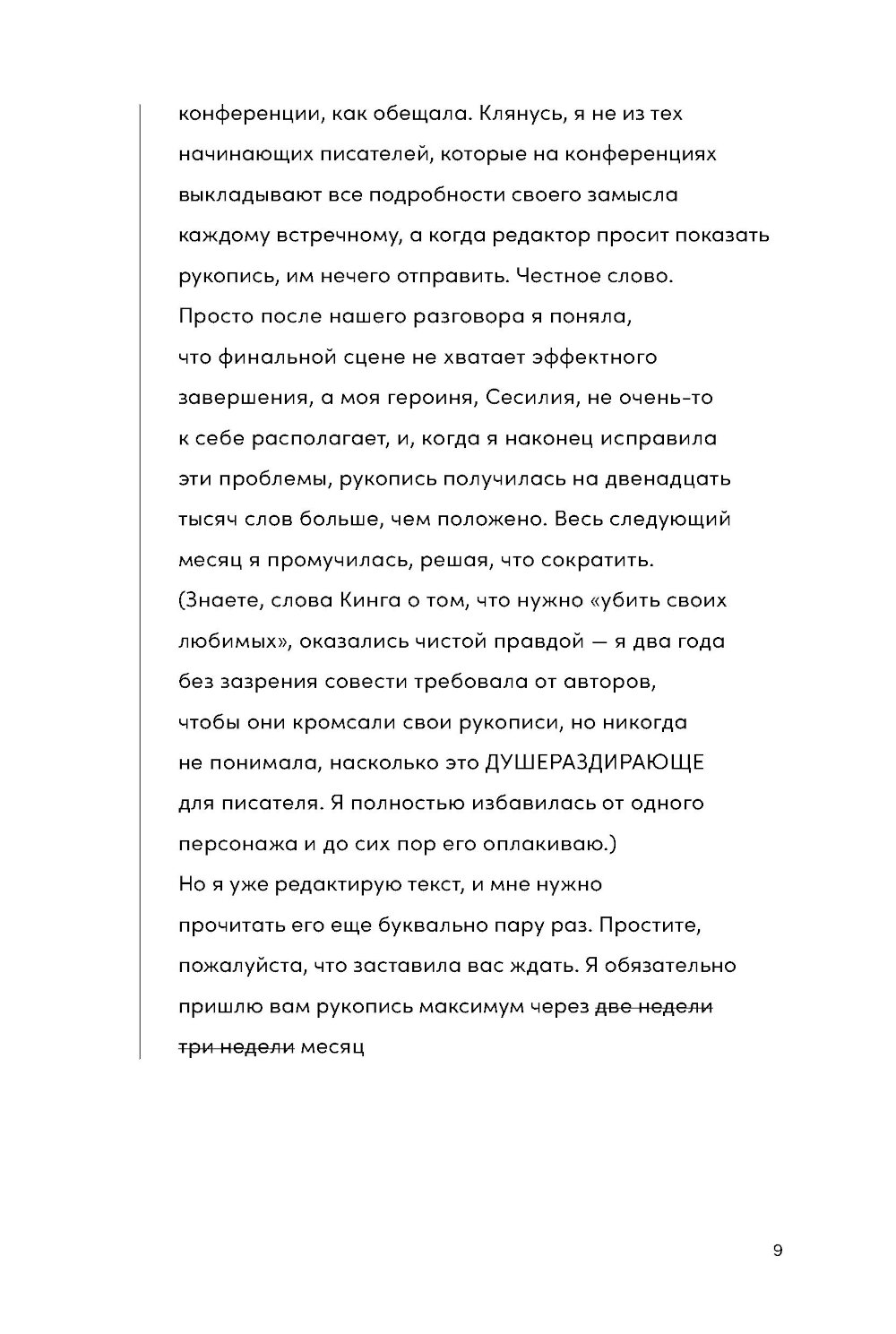 конференции, как обещала. Клянусь, я не из тех начинающих писателей, которые на конференциях выкладывают все подробности своего замысла каждому встречному, а когда редактор просит показать рукопись, им нечего отправить. Честное слово.
Просто после нашего разговора я поняла, что финальной сцене не хватает эффектного завершения, а моя героиня, Сесилия, не очень-то к себе располагает, и, когда я наконец исправила эти проблемы, рукопись получилась на двенадцать тысяч слов больше, чем положено. Весь следующий месяц я промучилась, решая, что сократить. (Знаете, слова Кинга о том, что нужно «убить своих любимых», оказались чистой правдой — я два года без зазрения совести требовала от авторов, чтобы они кромсали свои рукописи, но никогда не понимала, насколько это ДУШЕРАЗДИРАЮЩЕ для писателя. Я полностью избавилась от одного персонажа и до сих пор его оплакиваю.)
Но я уже редактирую текст, и мне нужно прочитать его еще буквально пару раз. Простите, пожалуйста, что заставила вас ждать. Я обязательно пришлю вам рукопись максимум через ~~две недели~~ ~~три недели~~ месяц

9